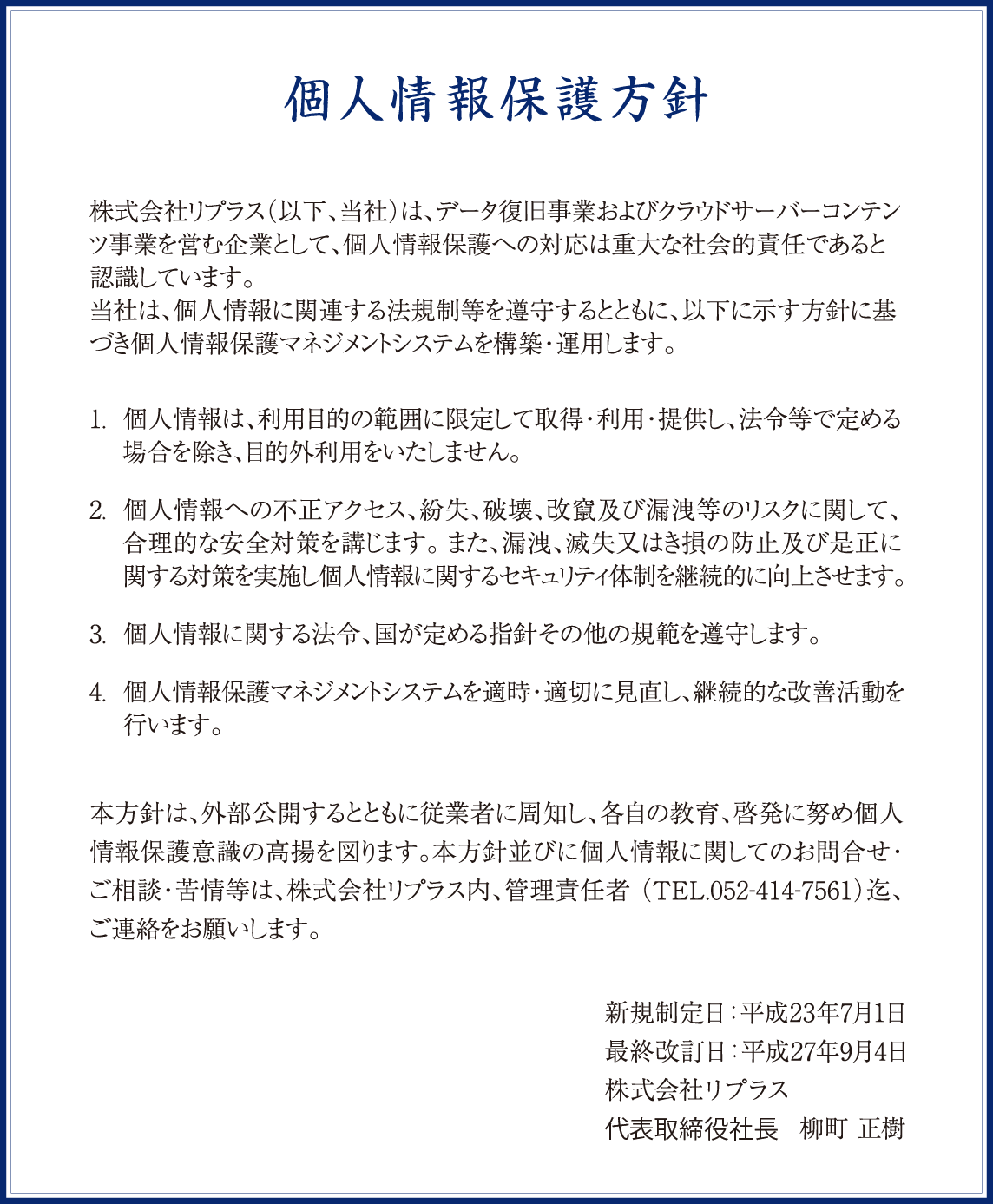 個人情報保護方針

株式会社リプラス（以下、当社）は、データ復旧事業およびクラウドサーバーコンテンツ事業を営む企業として、個人情報保護への対応は重大な社会的責任であると認識しています。
当社は、個人情報に関連する法規制等を遵守するとともに、以下に示す方針に基づき個人情報保護マネジメントシステムを構築・運用します。

1. 個人情報は、利用目的の範囲に限定して取得・利用・提供し、法令等で定める場合を除き、目的外利用をいたしません。

2. 個人情報への不正アクセス、紛失、破壊、改竄及び漏洩等のリスクに関して、合理的な安全対策を講じます。また、漏洩、滅失又はき損の防止及び是正に関する対策を実施し個人情報に関するセキュリティ体制を継続的に向上させます。

3. 個人情報に関する法令、国が定める指針その他の規範を遵守します。

4. 個人情報保護マネジメントシステムを適時・適切に見直し、継続的な改善活動を行います。

本方針は、外部公開するとともに従業者に周知し、各自の教育、啓発に努め個人情報保護意識の高揚を図ります。本方針並びに個人情報に関してのお問合せ・ご相談・苦情等は、株式会社リプラス内、管理責任者（TEL.052-414-7561）迄、ご連絡をお願いします。

新規制定日：平成23年7月1日
最終改訂日：平成27年9月4日
株式会社リプラス
代表取締役社長　柳町 正樹